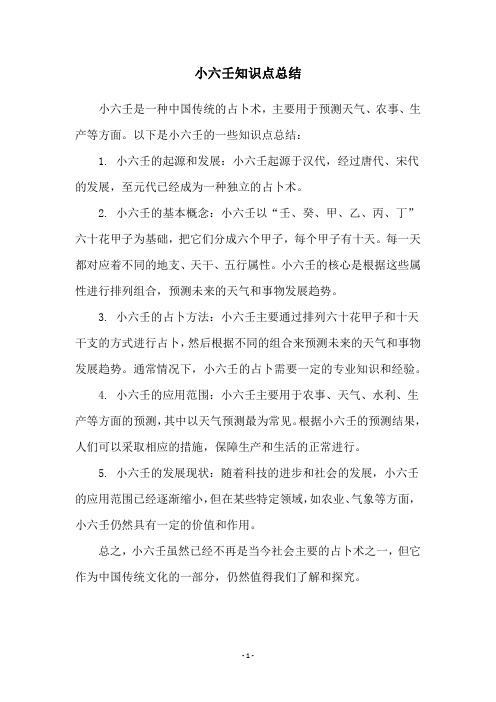 小六壬知识点总结

小六壬是一种中国传统的占卜术，主要用于预测天气、农事、生产等方面。以下是小六壬的一些知识点总结：

1. 小六壬的起源和发展：小六壬起源于汉代，经过唐代、宋代的发展，至元代已经成为一种独立的占卜术。

2. 小六壬的基本概念：小六壬以“壬、癸、甲、乙、丙、丁”六十花甲子为基础，把它们分成六个甲子，每个甲子有十天。每一天都对应着不同的地支、天干、五行属性。小六壬的核心是根据这些属性进行排列组合，预测未来的天气和事物发展趋势。

3. 小六壬的占卜方法：小六壬主要通过排列六十花甲子和十天干支的方式进行占卜，然后根据不同的组合来预测未来的天气和事物发展趋势。通常情况下，小六壬的占卜需要一定的专业知识和经验。

4. 小六壬的应用范围：小六壬主要用于农事、天气、水利、生产等方面的预测，其中以天气预测最为常见。根据小六壬的预测结果，人们可以采取相应的措施，保障生产和生活的正常进行。

5. 小六壬的发展现状：随着科技的进步和社会的发展，小六壬的应用范围已经逐渐缩小，但在某些特定领域，如农业、气象等方面，小六壬仍然具有一定的价值和作用。

总之，小六壬虽然已经不再是当今社会主要的占卜术之一，但它作为中国传统文化的一部分，仍然值得我们了解和探究。

- 1 -